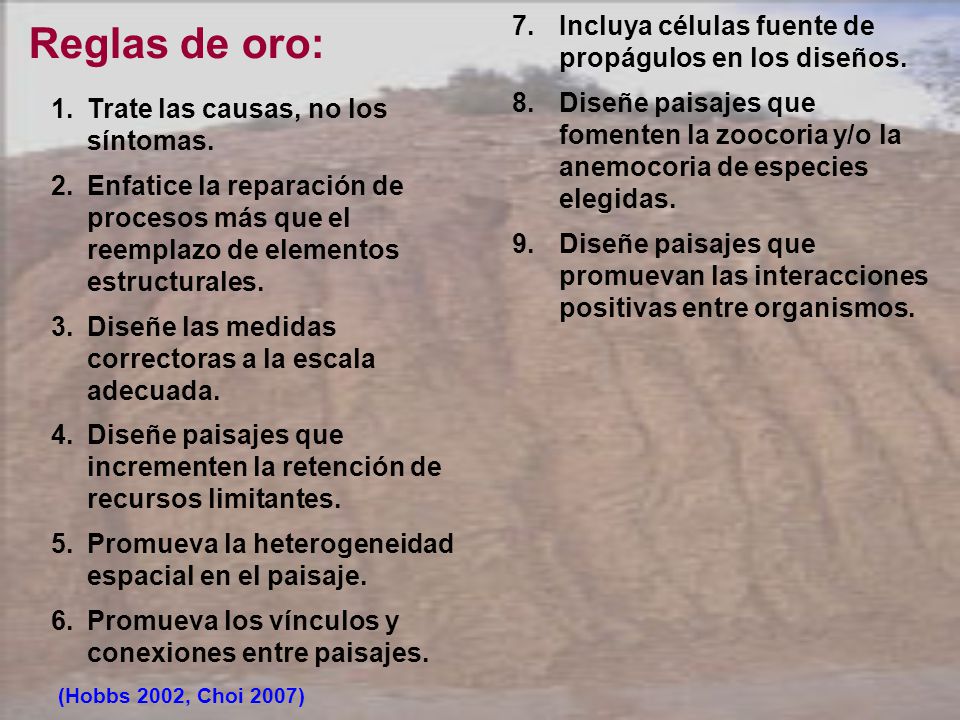 Reglas de oro:

1. Trate las causas, no los síntomas.
2. Enfatice la reparación de procesos más que el reemplazo de elementos estructurales.
3. Diseñe las medidas correctoras a la escala adecuada.
4. Diseñe paisajes que incrementen la retención de recursos limitantes.
5. Promueva la heterogeneidad espacial en el paisaje.
6. Promueva los vínculos y conexiones entre paisajes.

(Hobbs 2002, Choi 2007)

7. Incluya células fuente de propágulos en los diseños.
8. Diseñe paisajes que fomenten la zoocoria y/o la anemocoria de especies elegidas.
9. Diseñe paisajes que promuevan las interacciones positivas entre organismos.